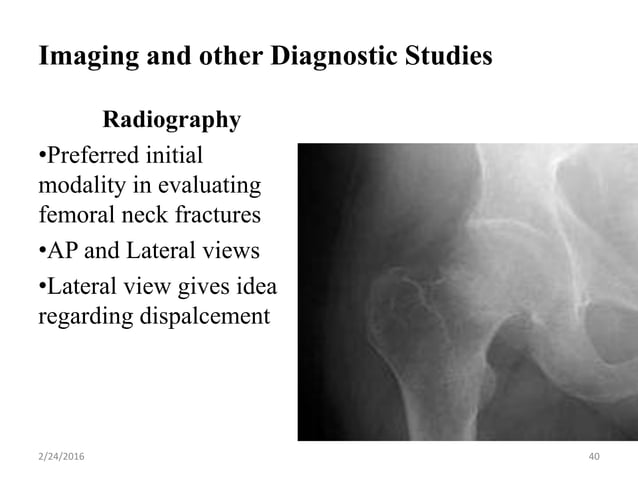 Imaging and other Diagnostic Studies

Radiography

•Preferred initial modality in evaluating femoral neck fractures

•AP and Lateral views

•Lateral view gives idea regarding dispalcement

2/24/2016

40